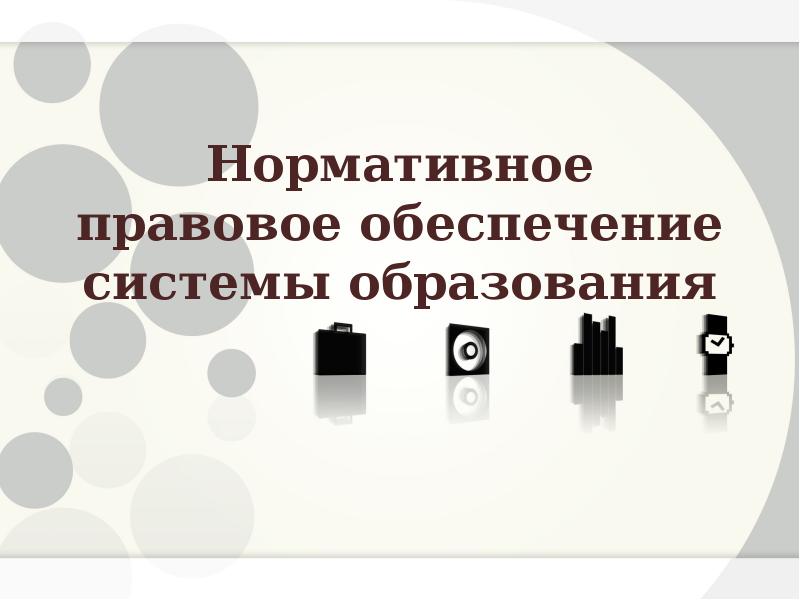 Нормативное правовое обеспечение системы образования